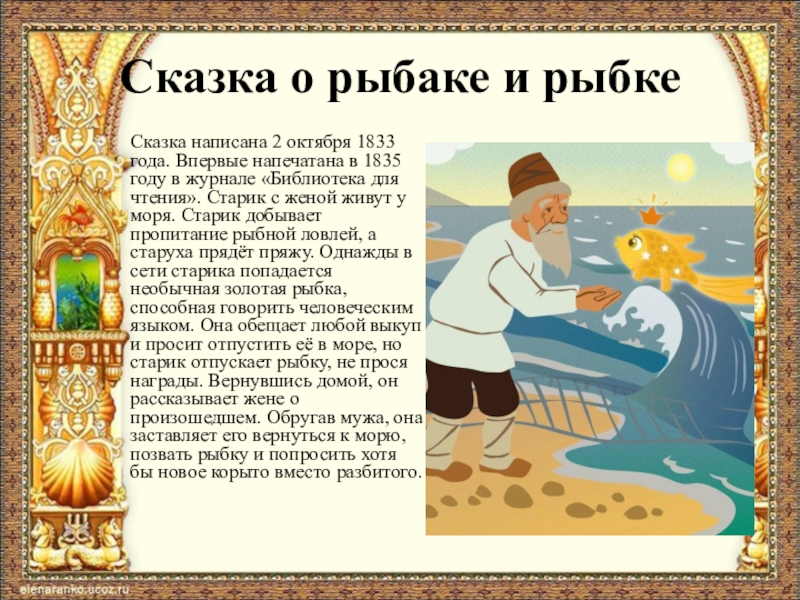 Сказка о рыбаке и рыбке

Сказка написана 2 октября 1833 года. Впервые напечатана в 1835 году в журнале «Библиотека для чтения». Старик с женой живут у моря. Старик добывает пропитание рыбной ловлей, а старуха прядёт пряжу. Однажды в сети старика попадается необычная золотая рыбка, способная говорить человеческим языком. Она обещает любой выкуп и просит отпустить её в море, но старик отпускает рыбку, не прося награды. Вернувшись домой, он рассказывает жене о произошедшем. Обругав мужа, она заставляет его вернуться к морю, позвать рыбку и попросить хотя бы новое корыто вместо разбитого.

elenaranko.ucoz.ru